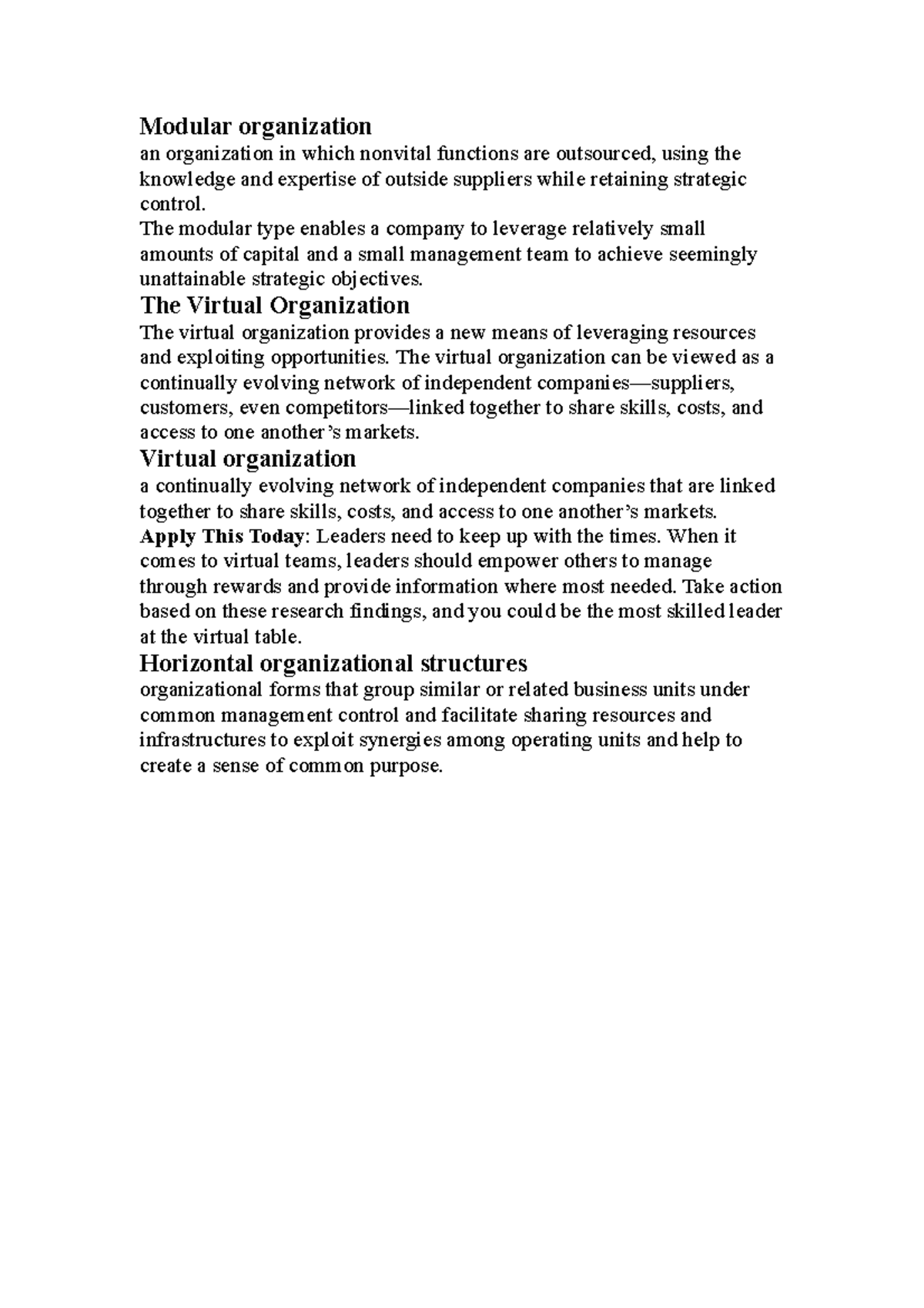 Modular organization
an organization in which nonvital functions are outsourced, using the knowledge and expertise of outside suppliers while retaining strategic control.
The modular type enables a company to leverage relatively small amounts of capital and a small management team to achieve seemingly unattainable strategic objectives.
The Virtual Organization
The virtual organization provides a new means of leveraging resources and exploiting opportunities. The virtual organization can be viewed as a continually evolving network of independent companies—suppliers, customers, even competitors—linked together to share skills, costs, and access to one another's markets.
Virtual organization
a continually evolving network of independent companies that are linked together to share skills, costs, and access to one another's markets.
Apply This Today: Leaders need to keep up with the times. When it comes to virtual teams, leaders should empower others to manage through rewards and provide information where most needed. Take action based on these research findings, and you could be the most skilled leader at the virtual table.
Horizontal organizational structures
organizational forms that group similar or related business units under common management control and facilitate sharing resources and infrastructures to exploit synergies among operating units and help to create a sense of common purpose.